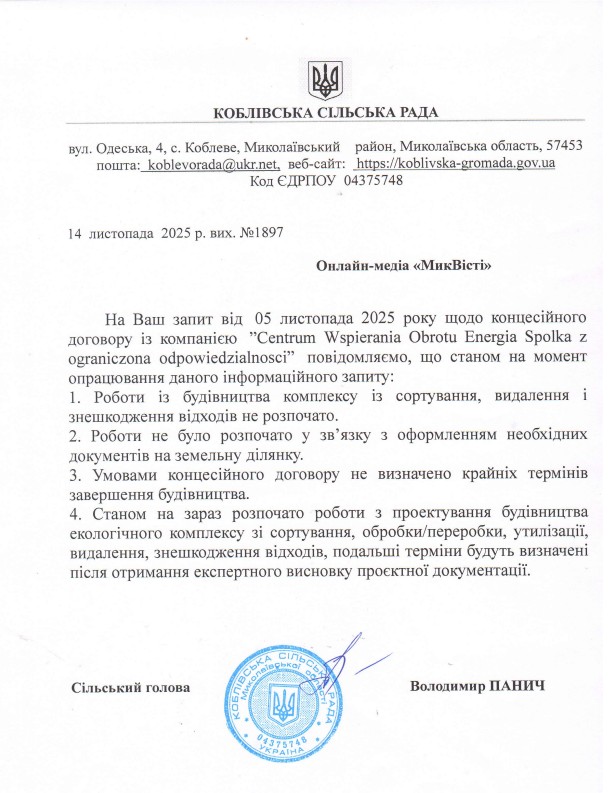 КОБЛІВСЬКА СІЛЬСЬКА РАДА

вул. Одеська, 4, с. Коблеве, Миколаївський район, Миколаївська область, 57453
пошта: koblevorada@ukr.net, веб-сайт: https://koblivska-gromada.gov.ua
Код ЄДРПОУ 04375748

14 листопада 2025 р. вих. №1897

Онлайн-медіа «МикВісті»

На Ваш запит від 05 листопада 2025 року щодо концесійного договору із компанією "Centrum Wspierania Obrotu Energia Spolka z ograniczona odpowiedzialnosci" повідомляємо, що станом на момент опрацювання даного інформаційного запиту:
1. Роботи із будівництва комплексу із сортування, видалення і знешкодження відходів не розпочато.
2. Роботи не було розпочато у зв'язку з оформленням необхідних документів на земельну ділянку.
3. Умовами концесійного договору не визначено крайніх термінів завершення будівництва.
4. Станом на зараз розпочато роботи з проектування будівництва екологічного комплексу зі сортування, обробки/переробки, утилізації, видалення, знешкодження відходів, подальші терміни будуть визначені після отримання експертного висновку проєктної документації.

Сільський голова

КОБЛІВСЬКА СІЛЬСЬКА РАДА Миколаївської області 04375748 УКРАЇНА

Володимир ПАНИЧ